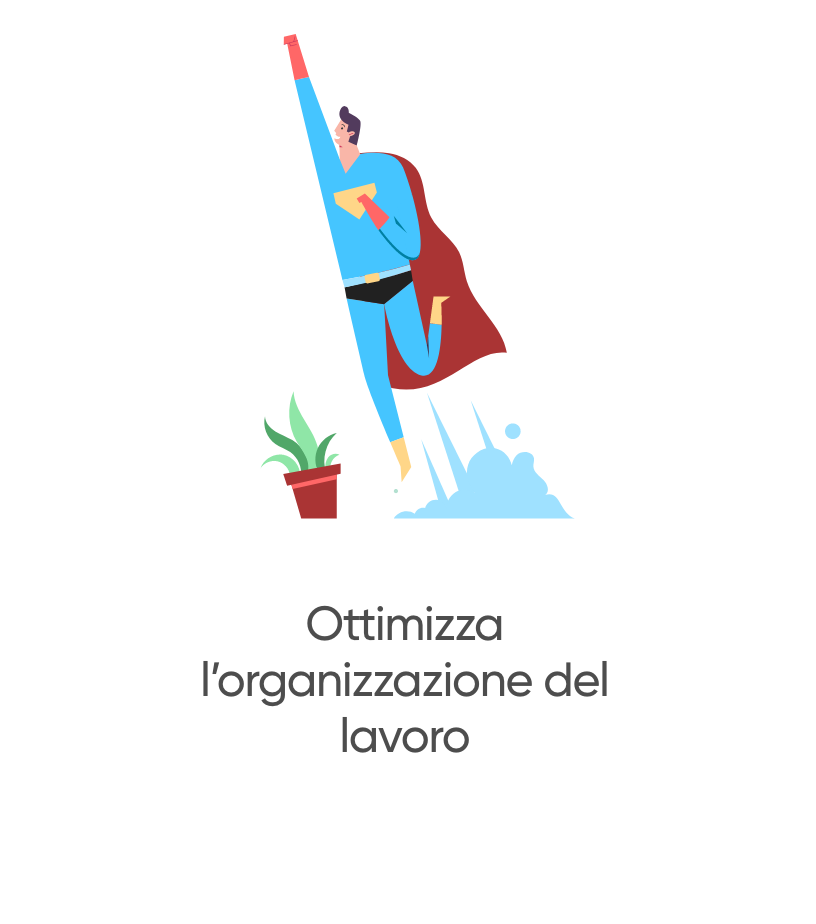 Ottimizza l’organizzazione del lavoro